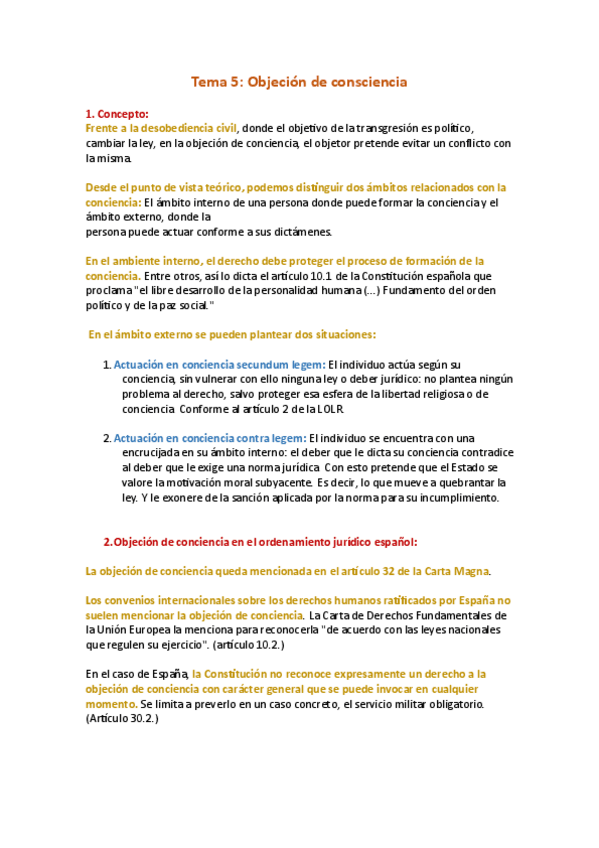 Tema 5: Objeción de consciencia

1. Concepto:
Frente a la desobediencia civil, donde el objetivo de la transgresión es político, cambiar la ley, en la objeción de conciencia, el objetor pretende evitar un conflicto con la misma.

Desde el punto de vista teórico, podemos distinguir dos ámbitos relacionados con la conciencia: El ámbito interno de una persona donde puede formar la conciencia y el ámbito externo, donde la persona puede actuar conforme a sus dictámenes.

En el ambiente interno, el derecho debe proteger el proceso de formación de la conciencia. Entre otros, así lo dicta el artículo 10.1 de la Constitución española que proclama "el libre desarrollo de la personalidad humana (...) Fundamento del orden político y de la paz social."

En el ámbito externo se pueden plantear dos situaciones:

1. Actuación en conciencia secundum legem: El individuo actúa según su conciencia, sin vulnerar con ello ninguna ley o deber jurídico: no plantea ningún problema al derecho, salvo proteger esa esfera de la libertad religiosa o de conciencia. Conforme al artículo 2 de la LOLR.

2. Actuación en conciencia contra legem: El individuo se encuentra con una encrucijada en su ámbito interno: el deber que le dicta su conciencia contradice al deber que le exige una norma jurídica. Con esto pretende que el Estado se valore la motivación moral subyacente. Es decir, lo que mueve a quebrantar la ley. Y le exonere de la sanción aplicada por la norma para su incumplimiento.

2. Objeción de conciencia en el ordenamiento jurídico español:

La objeción de conciencia queda mencionada en el artículo 32 de la Carta Magna.

Los convenios internacionales sobre los derechos humanos ratificados por España no suelen mencionar la objeción de conciencia. La Carta de Derechos Fundamentales de la Unión Europea la menciona para reconocerla "de acuerdo con las leyes nacionales que regulen su ejercicio". (artículo 10.2.)

En el caso de España, la Constitución no reconoce expresamente un derecho a la objeción de conciencia con carácter general que se puede invocar en cualquier momento. Se limita a preverlo en un caso concreto, el servicio militar obligatorio. (Artículo 30.2.)